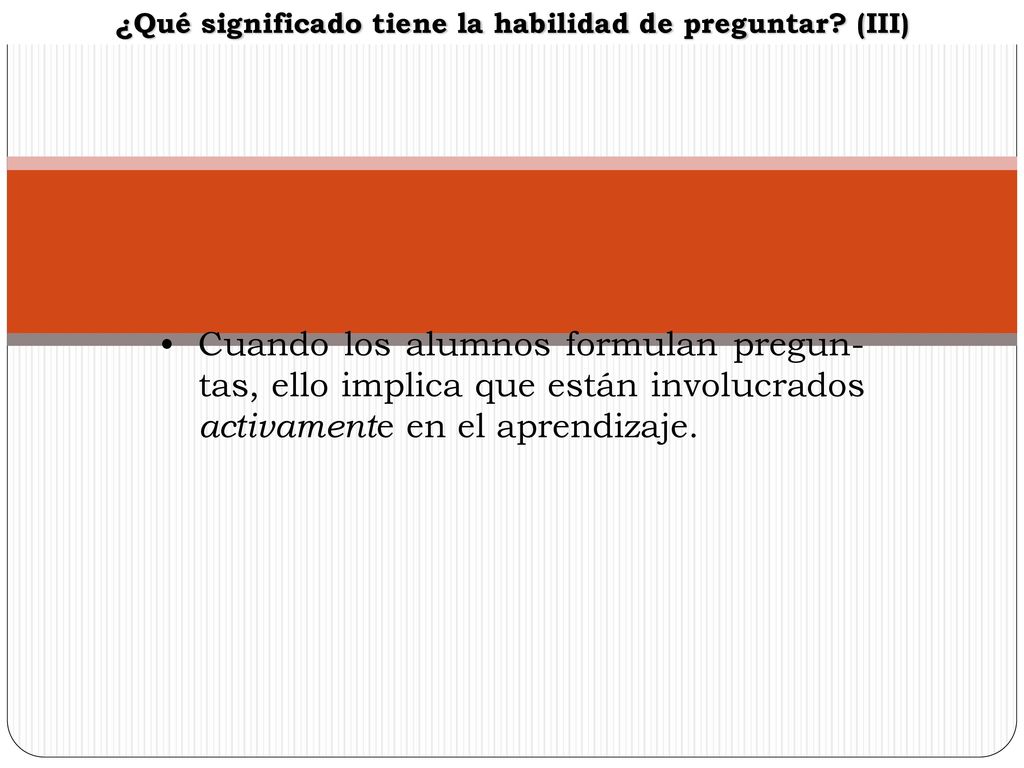 ¿Qué significado tiene la habilidad de preguntar? (III)

• Cuando los alumnos formulan preguntas, ello implica que están involucrados activamente en el aprendizaje.